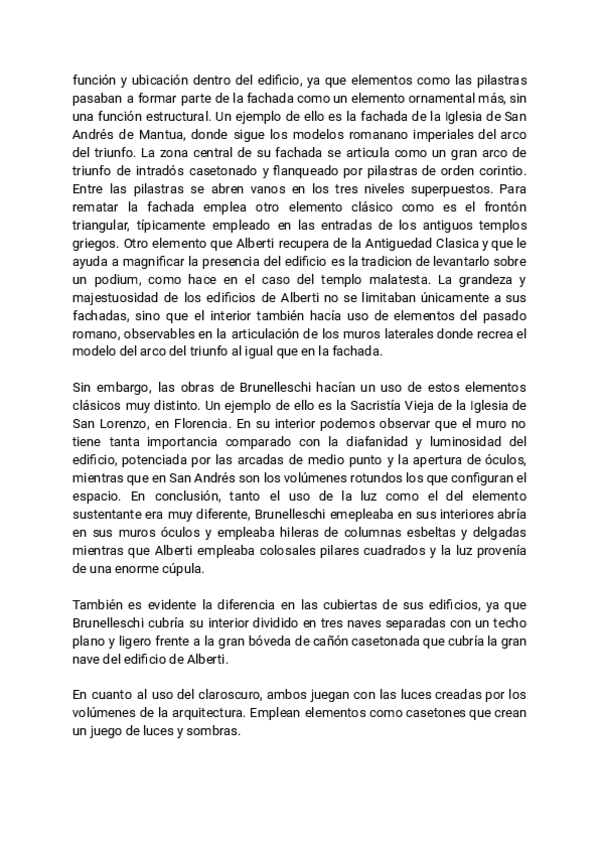 función y ubicación dentro del edificio, ya que elementos como las pilastras pasaban a formar parte de la fachada como un elemento ornamental más, sin una función estructural. Un ejemplo de ello es la fachada de la Iglesia de San Andrés de Mantua, donde sigue los modelos romanano imperiales del arco del triunfo. La zona central de su fachada se articula como un gran arco de triunfo de intradós casetonado y flanqueado por pilastras de orden corintio. Entre las pilastras se abren vanos en los tres niveles superpuestos. Para rematar la fachada emplea otro elemento clásico como es el frontón triangular, típicamente empleado en las entradas de los antiguos templos griegos. Otro elemento que Alberti recupera de la Antiguedad Clasica y que le ayuda a magnificar la presencia del edificio es la tradicion de levantarlo sobre un podium, como hace en el caso del templo malatesta. La grandeza y majestuosidad de los edificios de Alberti no se limitaban únicamente a sus fachadas, sino que el interior también hacía uso de elementos del pasado romano, observables en la articulación de los muros laterales donde recrea el modelo del arco del triunfo al igual que en la fachada.

Sin embargo, las obras de Brunelleschi hacían un uso de estos elementos clásicos muy distinto. Un ejemplo de ello es la Sacristía Vieja de la Iglesia de San Lorenzo, en Florencia. En su interior podemos observar que el muro no tiene tanta importancia comparado con la diafanidad y luminosidad del edificio, potenciada por las arcadas de medio punto y la apertura de óculos, mientras que en San Andrés son los volúmenes rotundos los que configuran el espacio. En conclusión, tanto el uso de la luz como el del elemento sustentante era muy diferente, Brunelleschi emepleaba en sus interiores abría en sus muros óculos y empleaba hileras de columnas esbeltas y delgadas mientras que Alberti empleaba colosales pilares cuadrados y la luz provenía de una enorme cúpula.

También es evidente la diferencia en las cubiertas de sus edificios, ya que Brunelleschi cubría su interior dividido en tres naves separadas con un techo plano y ligero frente a la gran bóveda de cañón casetonada que cubría la gran nave del edificio de Alberti.

En cuanto al uso del claroscuro, ambos juegan con las luces creadas por los volúmenes de la arquitectura. Emplean elementos como casetones que crean un juego de luces y sombras.